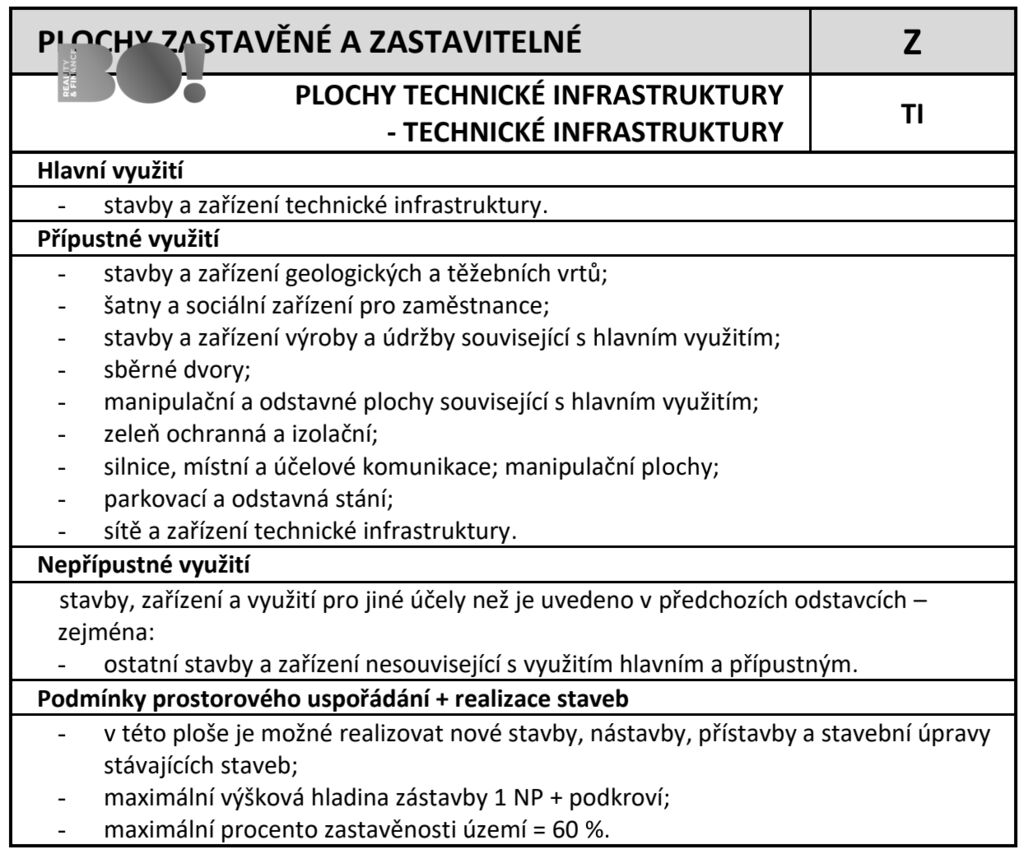 | PLOCHY ZASTAVĚNÉ A ZASTAVITELNÉ | Z |
|---|---|
| PLOCHY TECHNICKÉ INFRASTRUKTURY - TECHNICKÉ INFRASTRUKTURY | TI |

BO! REALITY & FINANCE

**Hlavní využití**

- stavby a zařízení technické infrastruktury.

**Přípustné využití**

- stavby a zařízení geologických a těžebních vrtů;
- šatny a sociální zařízení pro zaměstnance;
- stavby a zařízení výroby a údržby související s hlavním využitím;
- sběrné dvory;
- manipulační a odstavné plochy související s hlavním využitím;
- zeleň ochranná a izolační;
- silnice, místní a účelové komunikace; manipulační plochy;
- parkovací a odstavná stání;
- sítě a zařízení technické infrastruktury.

**Nepřípustné využití**

stavby, zařízení a využití pro jiné účely než je uvedeno v předchozích odstavcích – zejména:
- ostatní stavby a zařízení nesouvisející s využitím hlavním a přípustným.

**Podmínky prostorového uspořádání + realizace staveb**

- v této ploše je možné realizovat nové stavby, nástavby, přístavby a stavební úpravy stávajících staveb;
- maximální výšková hladina zástavby 1 NP + podkroví;
- maximální procento zastavěnosti území = 60 %.